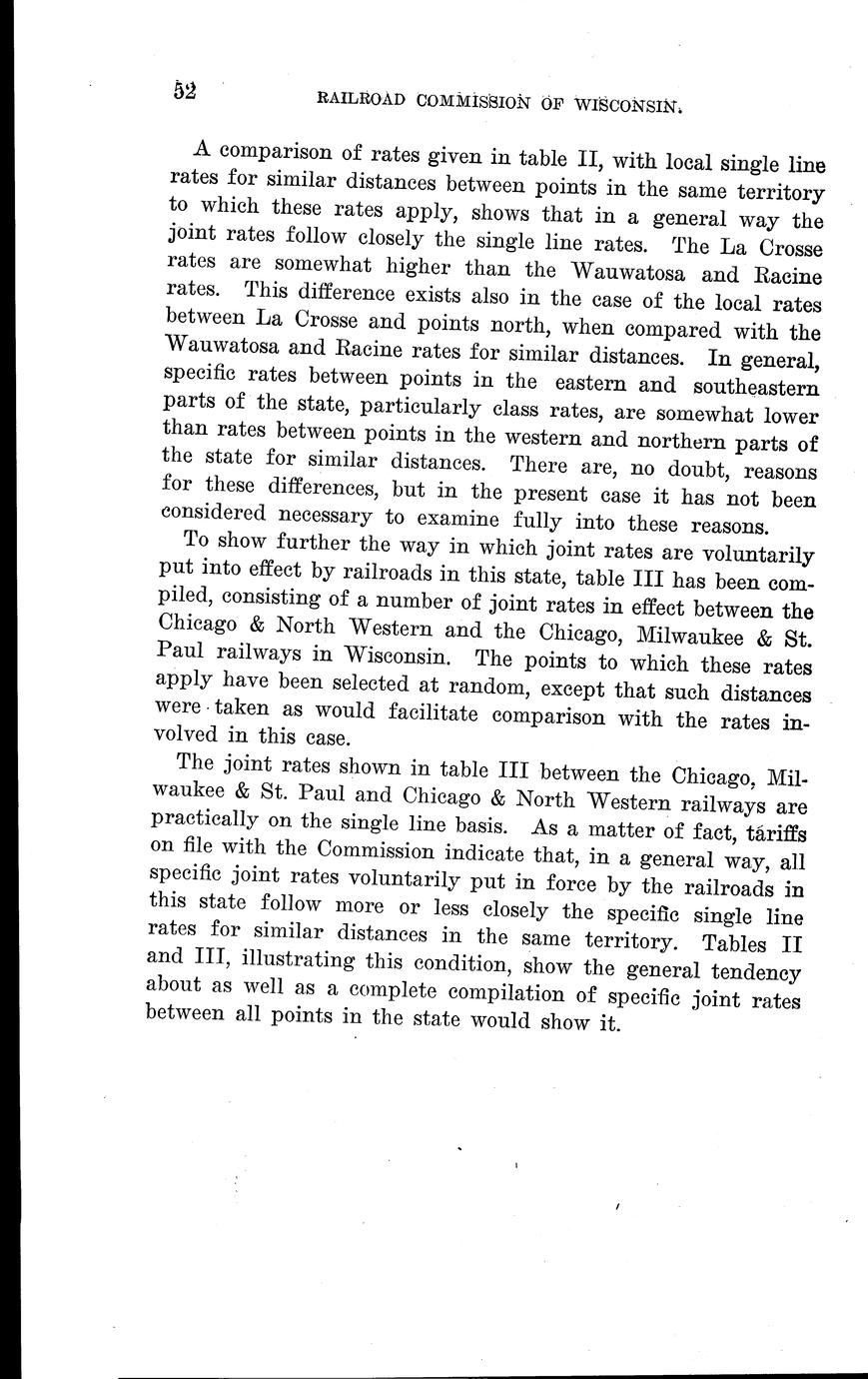 52 RAILROAD COMMISSION OF WISCONSIN.

A comparison of rates given in table II, with local single line rates for similar distances between points in the same territory to which these rates apply, shows that in a general way the joint rates follow closely the single line rates. The La Crosse rates are somewhat higher than the Wauwatosa and Racine rates. This difference exists also in the case of the local rates between La Crosse and points north, when compared with the Wauwatosa and Racine rates for similar distances. In general, specific rates between points in the eastern and southeastern parts of the state, particularly class rates, are somewhat lower than rates between points in the western and northern parts of the state for similar distances. There are, no doubt, reasons for these differences, but in the present case it has not been considered necessary to examine fully into these reasons.

To show further the way in which joint rates are voluntarily put into effect by railroads in this state, table III has been compiled, consisting of a number of joint rates in effect between the Chicago & North Western and the Chicago, Milwaukee & St. Paul railways in Wisconsin. The points to which these rates apply have been selected at random, except that such distances were taken as would facilitate comparison with the rates involved in this case.

The joint rates shown in table III between the Chicago, Milwaukee & St. Paul and Chicago & North Western railways are practically on the single line basis. As a matter of fact, tariffs on file with the Commission indicate that, in a general way, all specific joint rates voluntarily put in force by the railroads in this state follow more or less closely the specific single line rates for similar distances in the same territory. Tables II and III, illustrating this condition, show the general tendency about as well as a complete compilation of specific joint rates between all points in the state would show it.